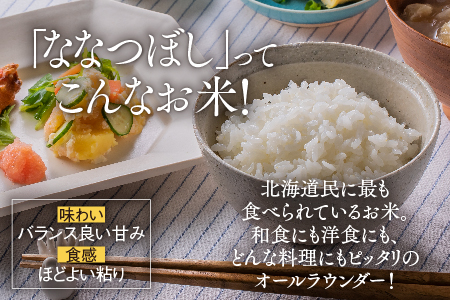 「ななつぼし」って
こんなお米!

味わい
バランス良い甘み
食感
ほどよい粘り

北海道民に最も
食べられているお米。
和食にも洋食にも、
どんな料理にもピッタリの
オールラウンダー!